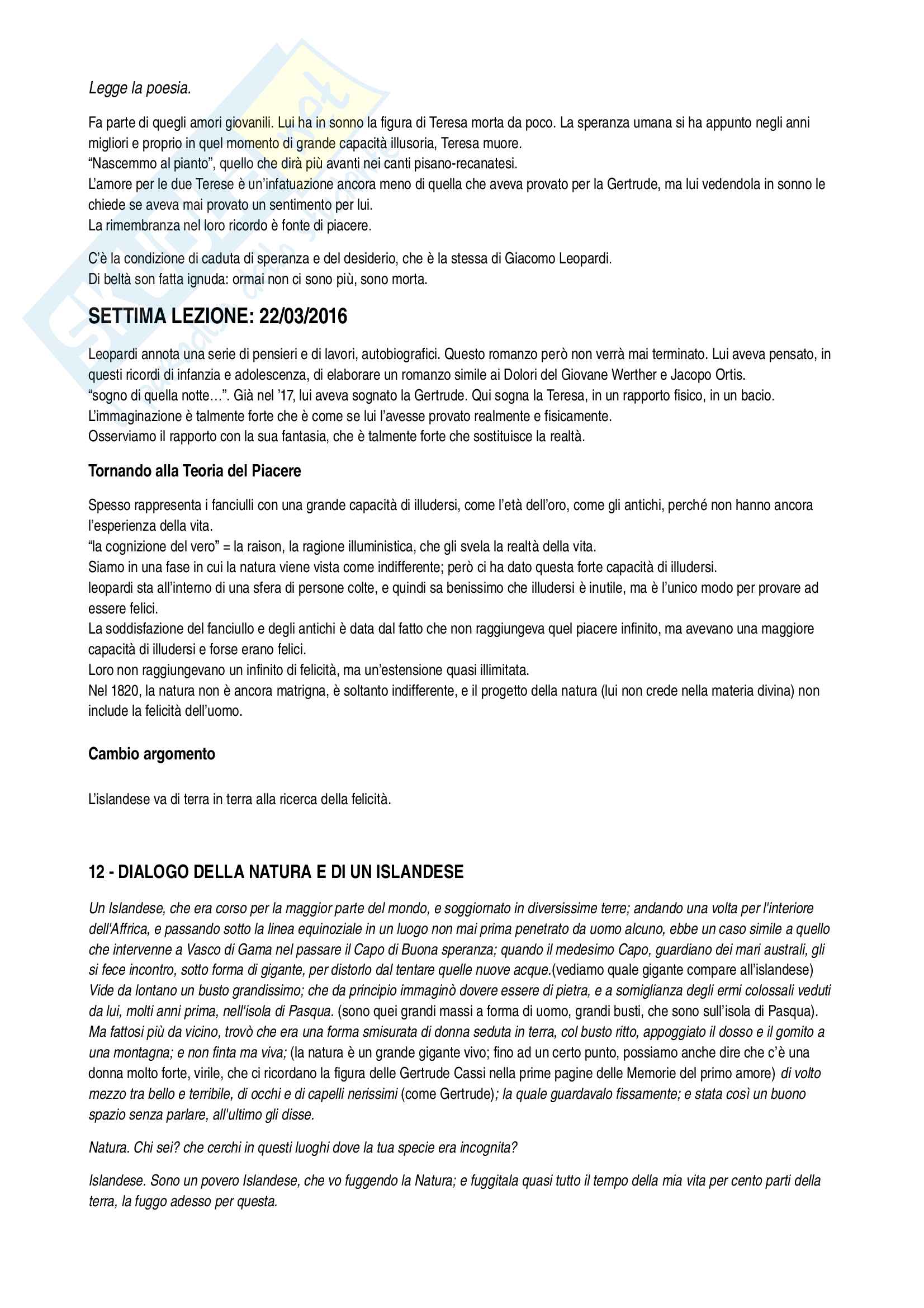 Legge la poesia.

Fa parte di quegli amori giovanili. Lui ha in sonno la figura di Teresa morta da poco. La speranza umana si ha appunto negli anni migliori e proprio in quel momento di grande capacità illusoria, Teresa muore.
"Nascemmo al pianto", quello che dirà più avanti nei canti pisano-recanatesi.
L'amore per le due Terese è un'infatuazione ancora meno di quella che aveva provato per la Gertrude, ma lui vedendola in sonno le chiede se aveva mai provato un sentimento per lui.
La rimembranza nel loro ricordo è fonte di piacere.

C'è la condizione di caduta di speranza e del desiderio, che è la stessa di Giacomo Leopardi.
Di beltà son fatta ignuda: ormai non ci sono più, sono morta.

SETTIMA LEZIONE: 22/03/2016

Leopardi annota una serie di pensieri e di lavori, autobiografici. Questo romanzo però non verrà mai terminato. Lui aveva pensato, in questi ricordi di infanzia e adolescenza, di elaborare un romanzo simile ai Dolori del Giovane Werther e Jacopo Ortis.
"sogno di quella notte…". Già nel '17, lui aveva sognato la Gertrude. Qui sogna la Teresa, in un rapporto fisico, in un bacio.
L'immaginazione è talmente forte che è come se lui l'avesse provato realmente e fisicamente.
Osserviamo il rapporto con la sua fantasia, che è talmente forte che sostituisce la realtà.

Tornando alla Teoria del Piacere

Spesso rappresenta i fanciulli con una grande capacità di illudersi, come l'età dell'oro, come gli antichi, perché non hanno ancora l'esperienza della vita.
"la cognizione del vero" = la raison, la ragione illuministica, che gli svela la realtà della vita.
Siamo in una fase in cui la natura viene vista come indifferente; però ci ha dato questa forte capacità di illudersi.
leopardi sta all'interno di una sfera di persone colte, e quindi sa benissimo che illudersi è inutile, ma è l'unico modo per provare ad essere felici.
La soddisfazione del fanciullo e degli antichi è data dal fatto che non raggiungeva quel piacere infinito, ma avevano una maggiore capacità di illudersi e forse erano felici.
Loro non raggiungevano un infinito di felicità, ma un'estensione quasi illimitata.
Nel 1820, la natura non è ancora matrigna, è soltanto indifferente, e il progetto della natura (lui non crede nella materia divina) non include la felicità dell'uomo.

Cambio argomento

L'islandese va di terra in terra alla ricerca della felicità.

12 - DIALOGO DELLA NATURA E DI UN ISLANDESE

Un Islandese, che era corso per la maggior parte del mondo, e soggiornato in diversissime terre; andando una volta per l'interiore dell'Affrica, e passando sotto la linea equinoziale in un luogo non mai prima penetrato da uomo alcuno, ebbe un caso simile a quello che intervenne a Vasco di Gama nel passare il Capo di Buona speranza; quando il medesimo Capo, guardiano dei mari australi, gli si fece incontro, sotto forma di gigante, per distorlo dal tentare quelle nuove acque.(vediamo quale gigante compare all'islandese) Vide da lontano un busto grandissimo; che da principio immaginò dovere essere di pietra, e a somiglianza degli ermi colossali veduti da lui, molti anni prima, nell'isola di Pasqua. (sono quei grandi massi a forma di uomo, grandi busti, che sono sull'isola di Pasqua). Ma fattosi più da vicino, trovò che era una forma smisurata di donna seduta in terra, col busto ritto, appoggiato il dosso e il gomito a una montagna; e non finta ma viva; (la natura è un grande gigante vivo; fino ad un certo punto, possiamo anche dire che c'è una donna molto forte, virile, che ci ricordano la figura delle Gertrude Cassi nella prime pagine delle Memorie del primo amore) di volto mezzo tra bello e terribile, di occhi e di capelli nerissimi (come Gertrude); la quale guardavalo fissamente; e stata così un buono spazio senza parlare, all'ultimo gli disse.

Natura. Chi sei? che cerchi in questi luoghi dove la tua specie era incognita?

Islandese. Sono un povero Islandese, che vo fuggendo la Natura; e fuggitala quasi tutto il tempo della mia vita per cento parti della terra, la fuggo adesso per questa.